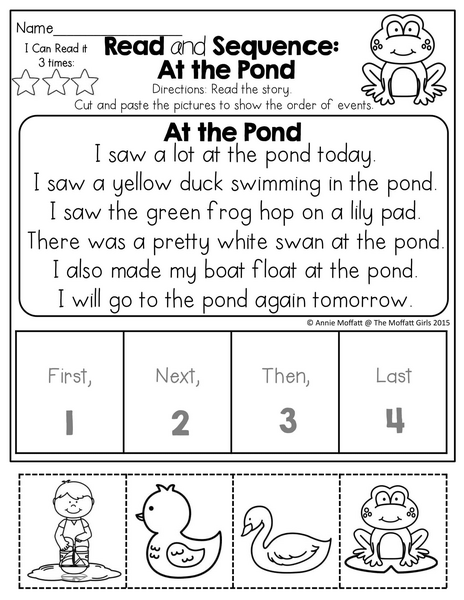 Name_______________

I Can Read it 3 times:

Read and Sequence: At the Pond

Directions: Read the story. Cut and paste the pictures to show the order of events.

At the Pond

I saw a lot at the pond today.
I saw a yellow duck swimming in the pond.
I saw the green frog hop on a lily pad.
There was a pretty white swan at the pond.
I also made my boat float at the pond.
I will go to the pond again tomorrow.

© Annie Moffatt @ The Moffatt Girls 2015

| First, | Next, | Then, | Last |
|---|---|---|---|
| 1 | 2 | 3 | 4 |